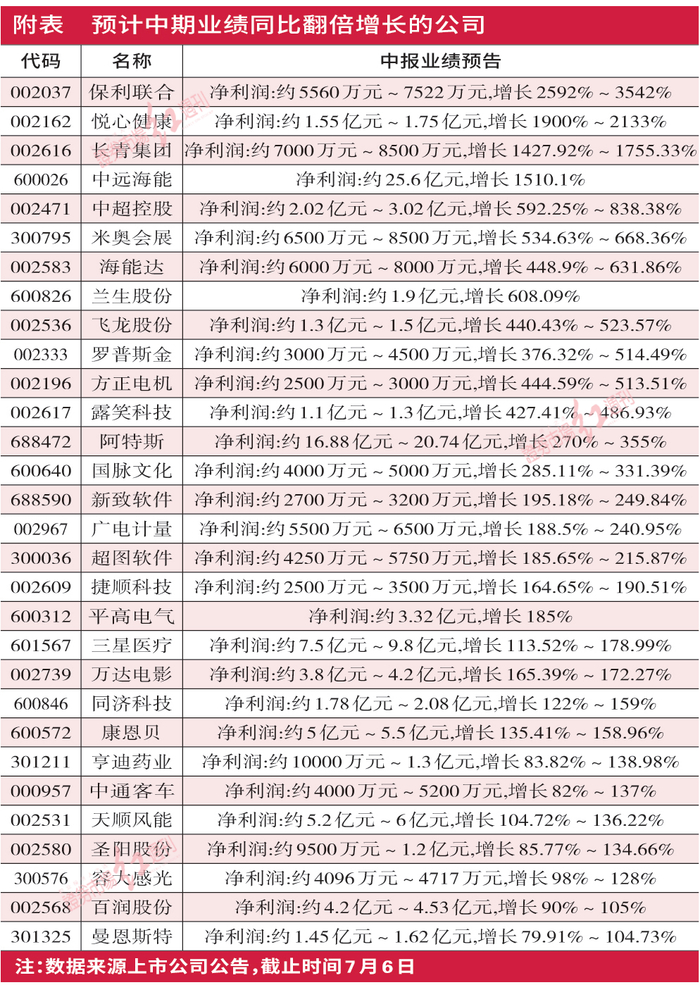 附表　预计中期业绩同比翻倍增长的公司

| 代码 | 名称 | 中报业绩预告 |
|---|---|---|
| 002037 | 保利联合 | 净利润:约5560万元～7522万元,增长2592%～3542% |
| 002162 | 悦心健康 | 净利润:约1.55亿元～1.75亿元,增长1900%～2133% |
| 002616 | 长青集团 | 净利润:约7000万元～8500万元,增长1427.92%～1755.33% |
| 600026 | 中远海能 | 净利润:约25.6亿元,增长1510.1% |
| 002471 | 中超控股 | 净利润:约2.02亿元～3.02亿元,增长592.25%～838.38% |
| 300795 | 米奥会展 | 净利润:约6500万元～8500万元,增长534.63%～668.36% |
| 002583 | 海能达 | 净利润:约6000万元～8000万元,增长448.9%～631.86% |
| 600826 | 兰生股份 | 净利润:约1.9亿元,增长608.09% |
| 002536 | 飞龙股份 | 净利润:约1.3亿元～1.5亿元,增长440.43%～523.57% |
| 002333 | 罗普斯金 | 净利润:约3000万元～4500万元,增长376.32%～514.49% |
| 002196 | 方正电机 | 净利润:约2500万元～3000万元,增长444.59%～513.51% |
| 002617 | 露笑科技 | 净利润:约1.1亿元～1.3亿元,增长427.41%～486.93% |
| 688472 | 阿特斯 | 净利润:约16.88亿元～20.74亿元,增长270%～355% |
| 600640 | 国脉文化 | 净利润:约4000万元～5000万元,增长285.11%～331.39% |
| 688590 | 新致软件 | 净利润:约2700万元～3200万元,增长195.18%～249.84% |
| 002967 | 广电计量 | 净利润:约5500万元～6500万元,增长188.5%～240.95% |
| 300036 | 超图软件 | 净利润:约4250万元～5750万元,增长185.65%～215.87% |
| 002609 | 捷顺科技 | 净利润:约2500万元～3500万元,增长164.65%～190.51% |
| 600312 | 平高电气 | 净利润:约3.32亿元,增长185% |
| 601567 | 三星医疗 | 净利润:约7.5亿元～9.8亿元,增长113.52%～178.99% |
| 002739 | 万达电影 | 净利润:约3.8亿元～4.2亿元,增长165.39%～172.27% |
| 600846 | 同济科技 | 净利润:约1.78亿元～2.08亿元,增长122%～159% |
| 600572 | 康恩贝 | 净利润:约5亿元～5.5亿元,增长135.41%～158.96% |
| 301211 | 亨迪药业 | 净利润:约10000万元～1.3亿元,增长83.82%～138.98% |
| 000957 | 中通客车 | 净利润:约4000万元～5200万元,增长82%～137% |
| 002531 | 天顺风能 | 净利润:约5.2亿元～6亿元,增长104.72%～136.22% |
| 002580 | 圣阳股份 | 净利润:约9500万元～1.2亿元,增长85.77%～134.66% |
| 300576 | 容大感光 | 净利润:约4096万元～4717万元,增长98%～128% |
| 002568 | 百润股份 | 净利润:约4.2亿元～4.53亿元,增长90%～105% |
| 301325 | 曼恩斯特 | 净利润:约1.45亿元～1.62亿元,增长79.91%～104.73% |

注:数据来源上市公司公告,截止时间7月6日